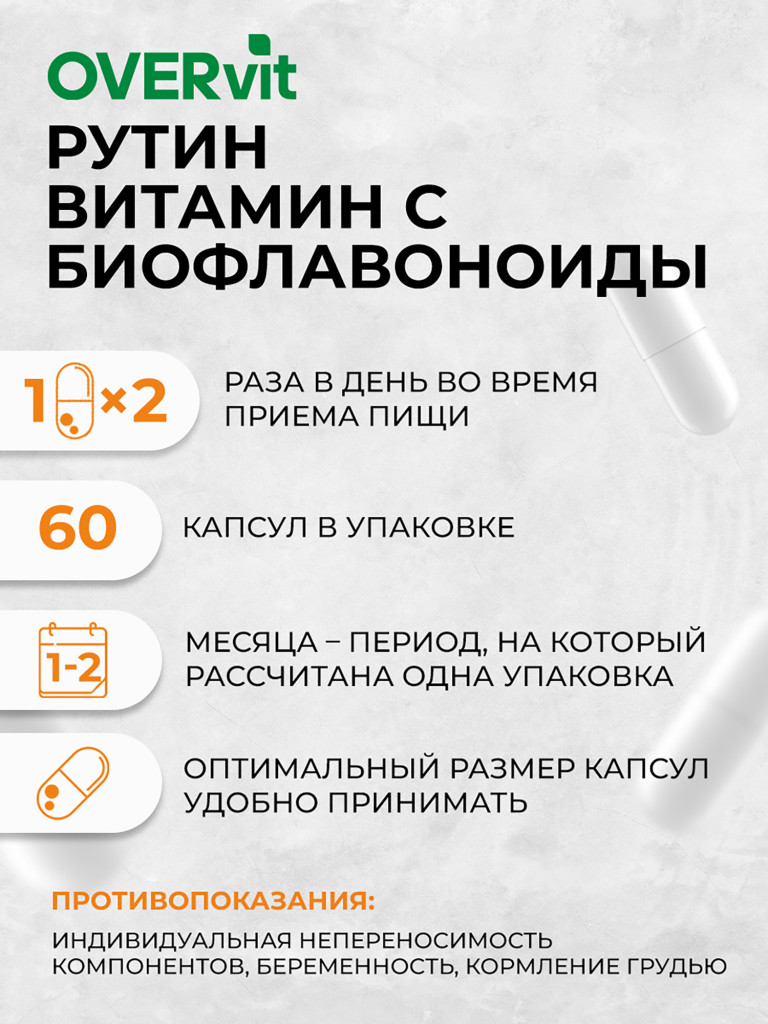 OVERvit

РУТИН
ВИТАМИН С
БИОФЛАВОНОИДЫ

1 ×2 РАЗА В ДЕНЬ ВО ВРЕМЯ ПРИЕМА ПИЩИ

60 КАПСУЛ В УПАКОВКЕ

1-2 МЕСЯЦА – ПЕРИОД, НА КОТОРЫЙ РАССЧИТАНА ОДНА УПАКОВКА

ОПТИМАЛЬНЫЙ РАЗМЕР КАПСУЛ УДОБНО ПРИНИМАТЬ

ПРОТИВОПОКАЗАНИЯ:

ИНДИВИДУАЛЬНАЯ НЕПЕРЕНОСИМОСТЬ КОМПОНЕНТОВ, БЕРЕМЕННОСТЬ, КОРМЛЕНИЕ ГРУДЬЮ